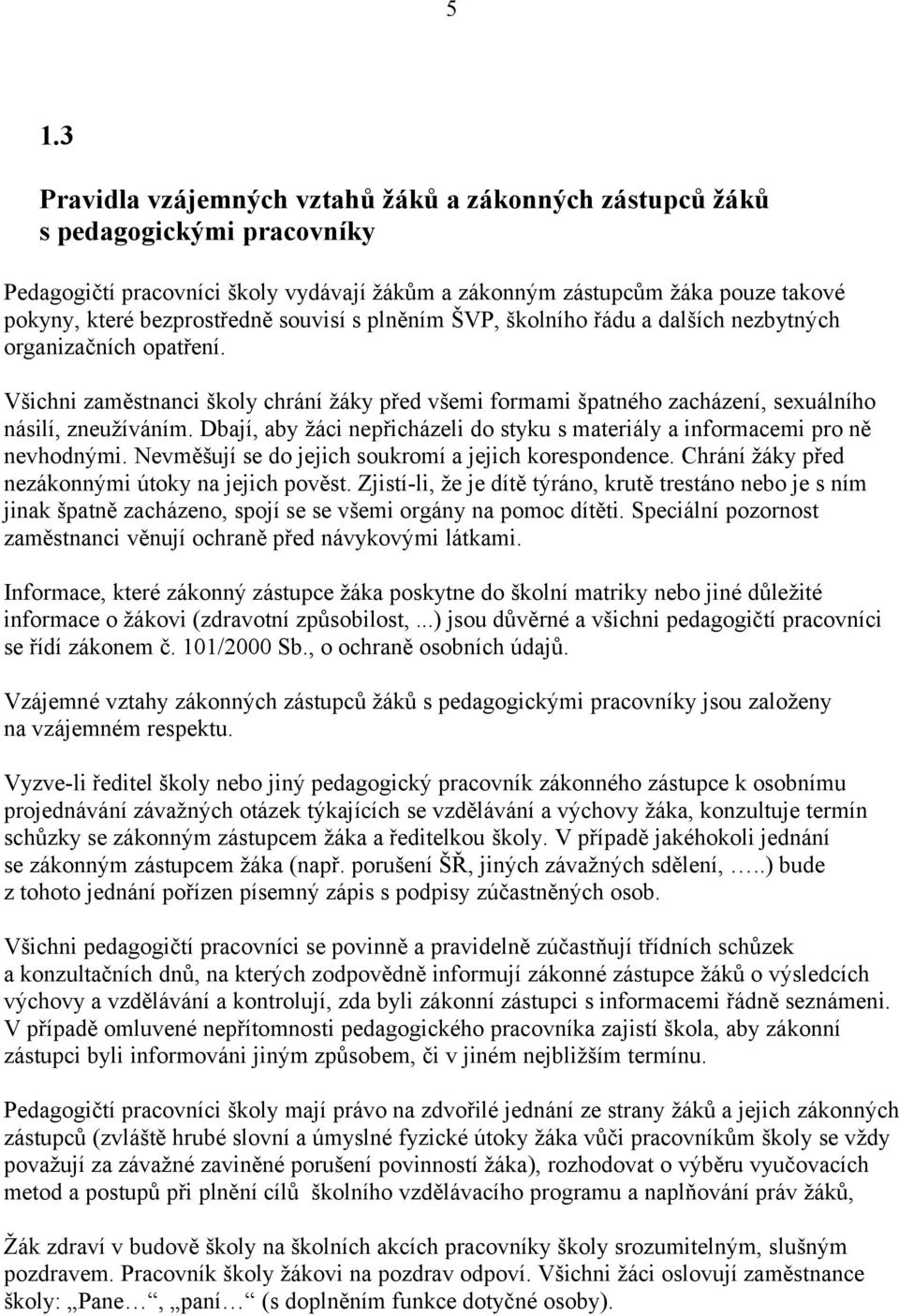 5

1.3

Pravidla vzájemných vztahů žáků a zákonných zástupců žáků s pedagogickými pracovníky

Pedagogičtí pracovníci školy vydávají žákům a zákonným zástupcům žáka pouze takové pokyny, které bezprostředně souvisí s plněním ŠVP, školního řádu a dalších nezbytných organizačních opatření.

Všichni zaměstnanci školy chrání žáky před všemi formami špatného zacházení, sexuálního násilí, zneužíváním. Dbají, aby žáci nepřicházeli do styku s materiály a informacemi pro ně nevhodnými. Nevměšují se do jejich soukromí a jejich korespondence. Chrání žáky před nezákonnými útoky na jejich pověst. Zjistí-li, že je dítě týráno, krutě trestáno nebo je s ním jinak špatně zacházeno, spojí se se všemi orgány na pomoc dítěti. Speciální pozornost zaměstnanci věnují ochraně před návykovými látkami.

Informace, které zákonný zástupce žáka poskytne do školní matriky nebo jiné důležité informace o žákovi (zdravotní způsobilost, ...) jsou důvěrné a všichni pedagogičtí pracovníci se řídí zákonem č. 101/2000 Sb., o ochraně osobních údajů.

Vzájemné vztahy zákonných zástupců žáků s pedagogickými pracovníky jsou založeny na vzájemném respektu.

Vyzve-li ředitel školy nebo jiný pedagogický pracovník zákonného zástupce k osobnímu projednávání závažných otázek týkajících se vzdělávání a výchovy žáka, konzultuje termín schůzky se zákonným zástupcem žáka a ředitelkou školy. V případě jakéhokoli jednání se zákonným zástupcem žáka (např. porušení ŠŘ, jiných závažných sdělení, …..) bude z tohoto jednání pořízen písemný zápis s podpisy zúčastněných osob.

Všichni pedagogičtí pracovníci se povinně a pravidelně zúčastňují třídních schůzek a konzultačních dnů, na kterých zodpovědně informují zákonné zástupce žáků o výsledcích výchovy a vzdělávání a kontrolují, zda byli zákonní zástupci s informacemi řádně seznámeni. V případě omluvené nepřítomnosti pedagogického pracovníka zajistí škola, aby zákonní zástupci byli informováni jiným způsobem, či v jiném nejbližším termínu.

Pedagogičtí pracovníci školy mají právo na zdvořilé jednání ze strany žáků a jejich zákonných zástupců (zvláště hrubé slovní a úmyslné fyzické útoky žáka vůči pracovníkům školy se vždy považují za závažné zaviněné porušení povinností žáka), rozhodovat o výběru vyučovacích metod a postupů při plnění cílů školního vzdělávacího programu a naplňování práv žáků,

Žák zdraví v budově školy na školních akcích pracovníky školy srozumitelným, slušným pozdravem. Pracovník školy žákovi na pozdrav odpoví. Všichni žáci oslovují zaměstnance školy: „Pane…“, „paní…“ (s doplněním funkce dotyčné osoby).